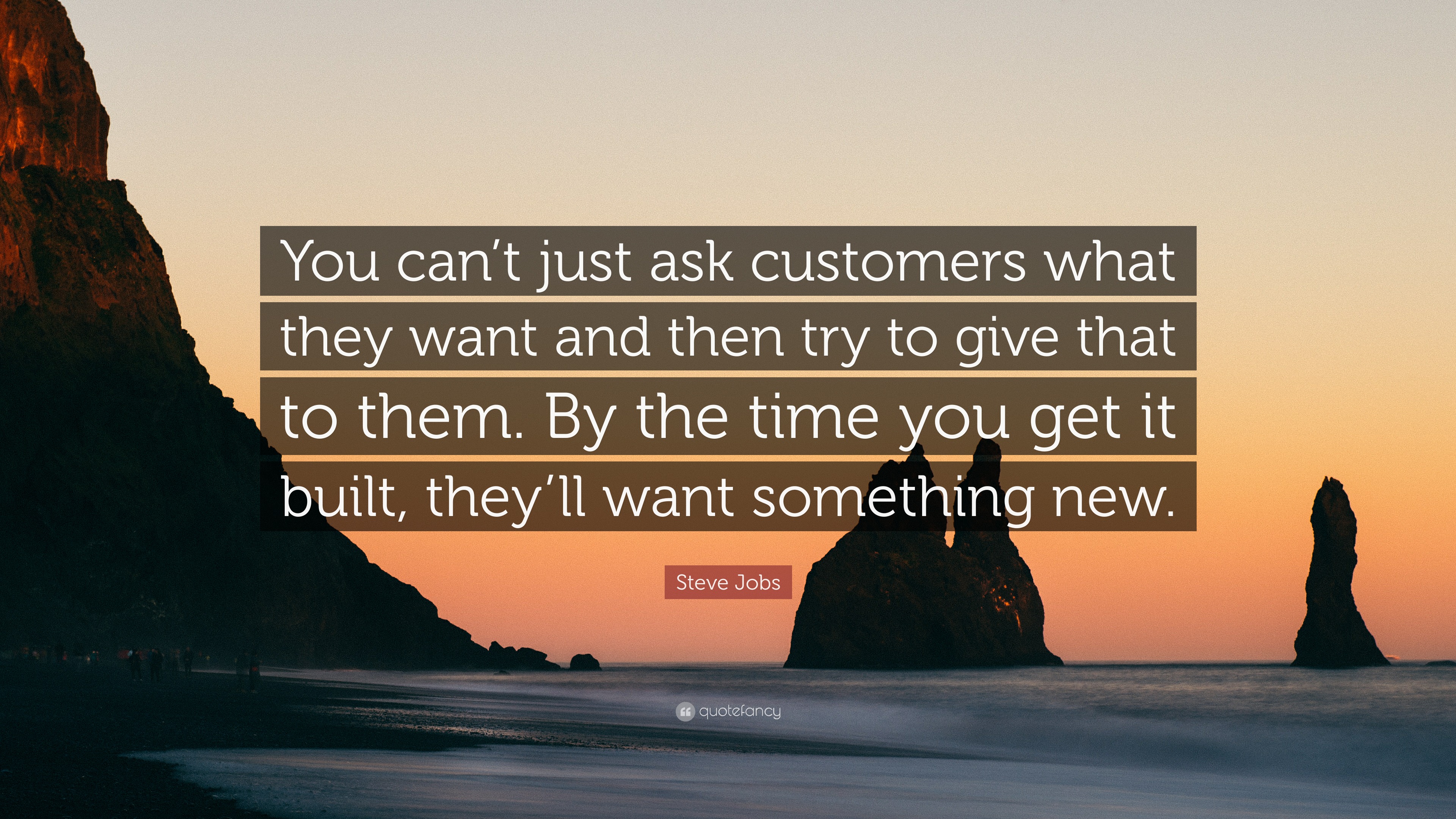 You can’t just ask customers what they want and then try to give that to them. By the time you get it built, they’ll want something new.

Steve Jobs

quotefancy